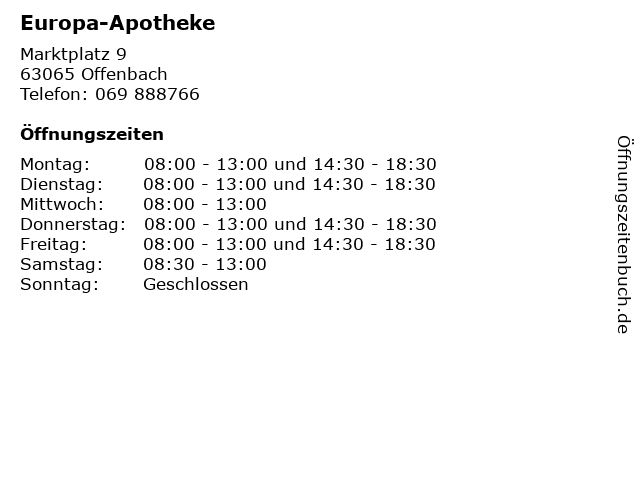 Europa-Apotheke

Marktplatz 9
63065 Offenbach
Telefon: 069 888766

Öffnungszeiten

Montag: 08:00 - 13:00 und 14:30 - 18:30
Dienstag: 08:00 - 13:00 und 14:30 - 18:30
Mittwoch: 08:00 - 13:00
Donnerstag: 08:00 - 13:00 und 14:30 - 18:30
Freitag: 08:00 - 13:00 und 14:30 - 18:30
Samstag: 08:30 - 13:00
Sonntag: Geschlossen

Öffnungszeitenbuch.de